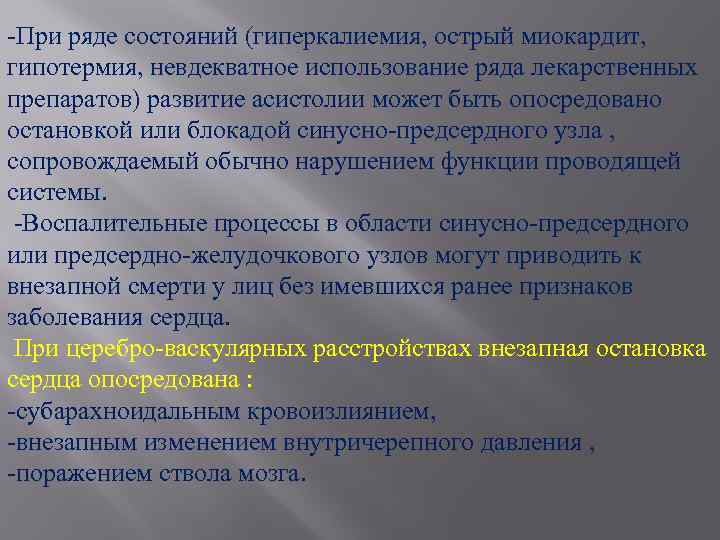 -При ряде состояний (гиперкалиемия, острый миокардит, гипотермия, невдекватное использование ряда лекарственных препаратов) развитие асистолии может быть опосредовано остановкой или блокадой синусно-предсердного узла , сопровождаемый обычно нарушением функции проводящей системы.

-Воспалительные процессы в области синусно-предсердного или предсердно-желудочкового узлов могут приводить к внезапной смерти у лиц без имевшихся ранее признаков заболевания сердца.

При церебро-васкулярных расстройствах внезапная остановка сердца опосредована :
-субарахноидальным кровоизлиянием,
-внезапным изменением внутричерепного давления ,
-поражением ствола мозга.